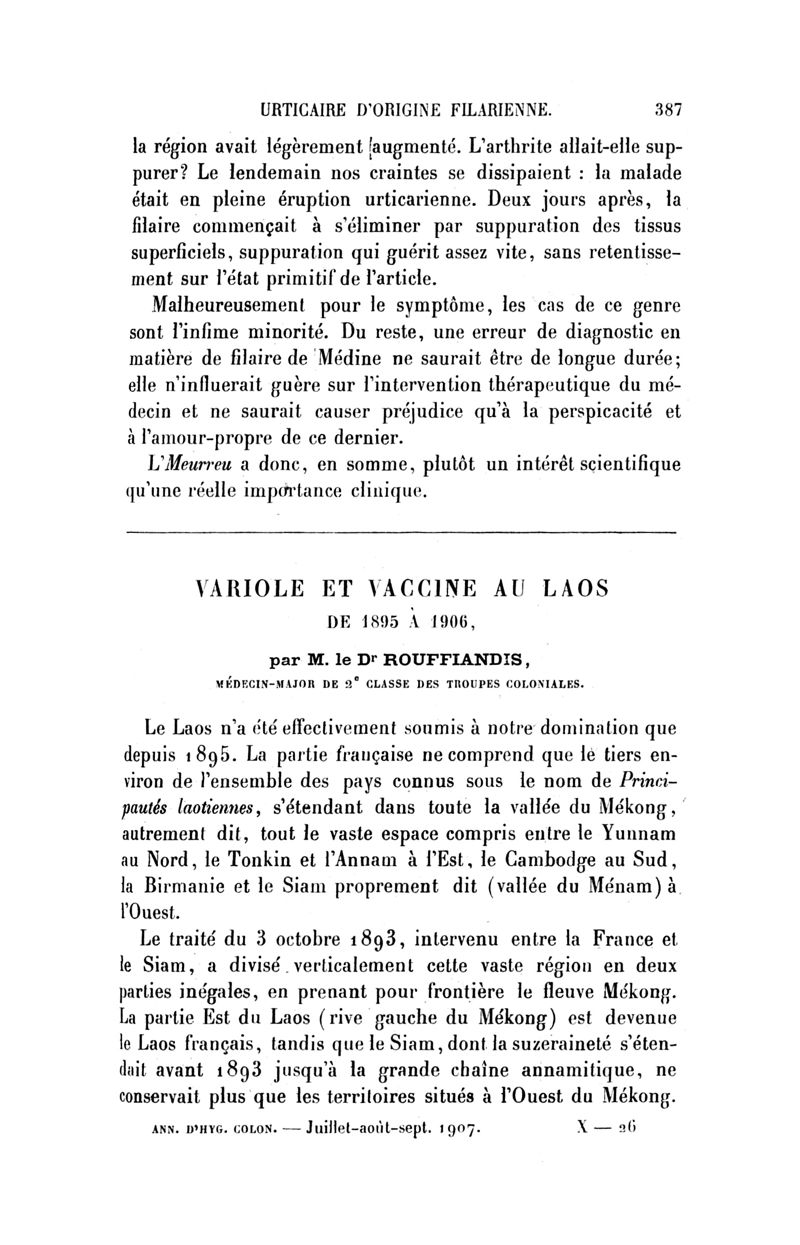 URTICAIRE D'ORIGINE FILARIENNE. 387

la région avait légèrement augmenté. L'arthrite allait-elle suppurer? Le lendemain nos craintes se dissipaient : la malade était en pleine éruption urticarienne. Deux jours après, la filaire commençait à s'éliminer par suppuration des tissus superficiels, suppuration qui guérit assez vite, sans retentissement sur l'état primitif de l'article.

Malheureusement pour le symptôme, les cas de ce genre sont l'infime minorité. Du reste, une erreur de diagnostic en matière de filaire de Médine ne saurait être de longue durée; elle n'influerait guère sur l'intervention thérapeutique du médecin et ne saurait causer préjudice qu'à la perspicacité et à l'amour-propre de ce dernier.

L'Meurreu a donc, en somme, plutôt un intérêt scientifique qu'une réelle importance clinique.

VARIOLE ET VACCINE AU LAOS
DE 1895 À 1906,

par M. le Dr ROUFFIANDIS,
MÉDECIN-MAJOR DE 2e CLASSE DES TROUPES COLONIALES.

Le Laos n'a été effectivement soumis à notre domination que depuis 1895. La partie française ne comprend que le tiers environ de l'ensemble des pays connus sous le nom de Principautés laotiennes, s'étendant dans toute la vallée du Mékong, autrement dit, tout le vaste espace compris entre le Yunnam au Nord, le Tonkin et l'Annam à l'Est, le Cambodge au Sud, la Birmanie et le Siam proprement dit (vallée du Ménam) à l'Ouest.

Le traité du 3 octobre 1893, intervenu entre la France et le Siam, a divisé verticalement cette vaste région en deux parties inégales, en prenant pour frontière le fleuve Mékong. La partie Est du Laos (rive gauche du Mékong) est devenue le Laos français, tandis que le Siam, dont la suzeraineté s'étendait avant 1893 jusqu'à la grande chaîne annamitique, ne conservait plus que les territoires situés à l'Ouest du Mékong.

ANN. D'HYG. COLON. — Juillet-août-sept. 1907. X — 26